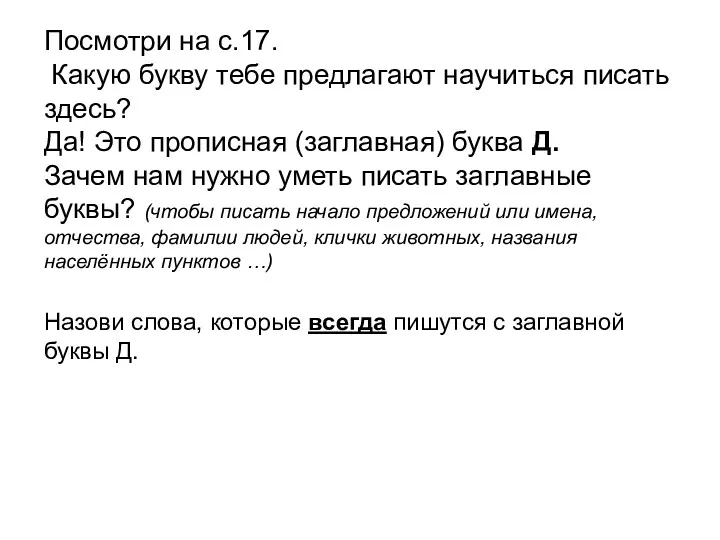 Посмотри на с.17.
Какую букву тебе предлагают научиться писать здесь?
Да! Это прописная (заглавная) буква Д.
Зачем нам нужно уметь писать заглавные буквы? (чтобы писать начало предложений или имена, отчества, фамилии людей, клички животных, названия населённых пунктов …)

Назови слова, которые всегда пишутся с заглавной буквы Д.